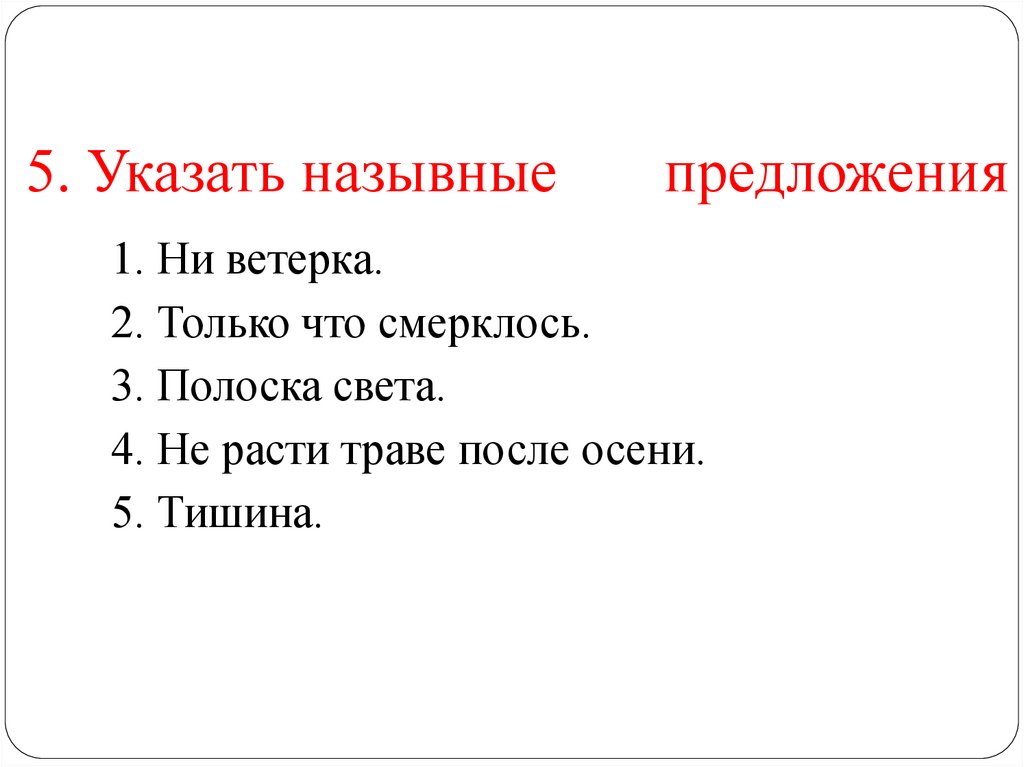 5. Указать назывные предложения

1. Ни ветерка.
2. Только что смерклось.
3. Полоска света.
4. Не расти траве после осени.
5. Тишина.